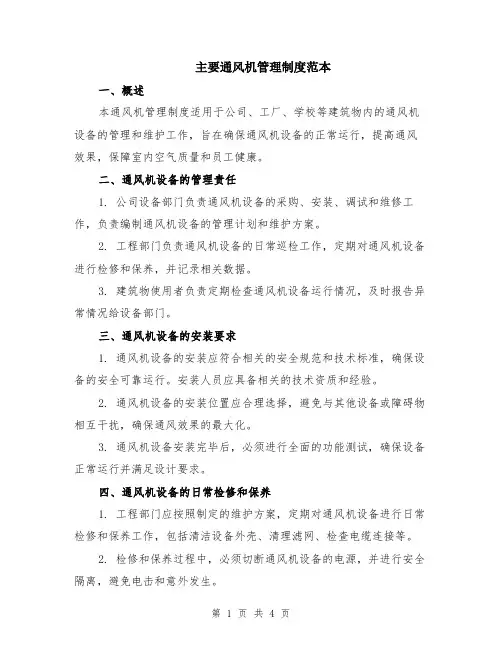 主要通风机管理制度范本

一、概述

本通风机管理制度适用于公司、工厂、学校等建筑物内的通风机设备的管理和维护工作，旨在确保通风机设备的正常运行，提高通风效果，保障室内空气质量和员工健康。

二、通风机设备的管理责任

1. 公司设备部门负责通风机设备的采购、安装、调试和维修工作，负责编制通风机设备的管理计划和维护方案。

2. 工程部门负责通风机设备的日常巡检工作，定期对通风机设备进行检修和保养，并记录相关数据。

3. 建筑物使用者负责定期检查通风机设备运行情况，及时报告异常情况给设备部门。

三、通风机设备的安装要求

1. 通风机设备的安装应符合相关的安全规范和技术标准，确保设备的安全可靠运行。安装人员应具备相关的技术资质和经验。

2. 通风机设备的安装位置应合理选择，避免与其他设备或障碍物相互干扰，确保通风效果的最大化。

3. 通风机设备安装完毕后，必须进行全面的功能测试，确保设备正常运行并满足设计要求。

四、通风机设备的日常检修和保养

1. 工程部门应按照制定的维护方案，定期对通风机设备进行日常检修和保养工作，包括清洁设备外壳、清理滤网、检查电缆连接等。

2. 检修和保养过程中，必须切断通风机设备的电源，并进行安全隔离，避免电击和意外发生。

第 1 页 共 4 页